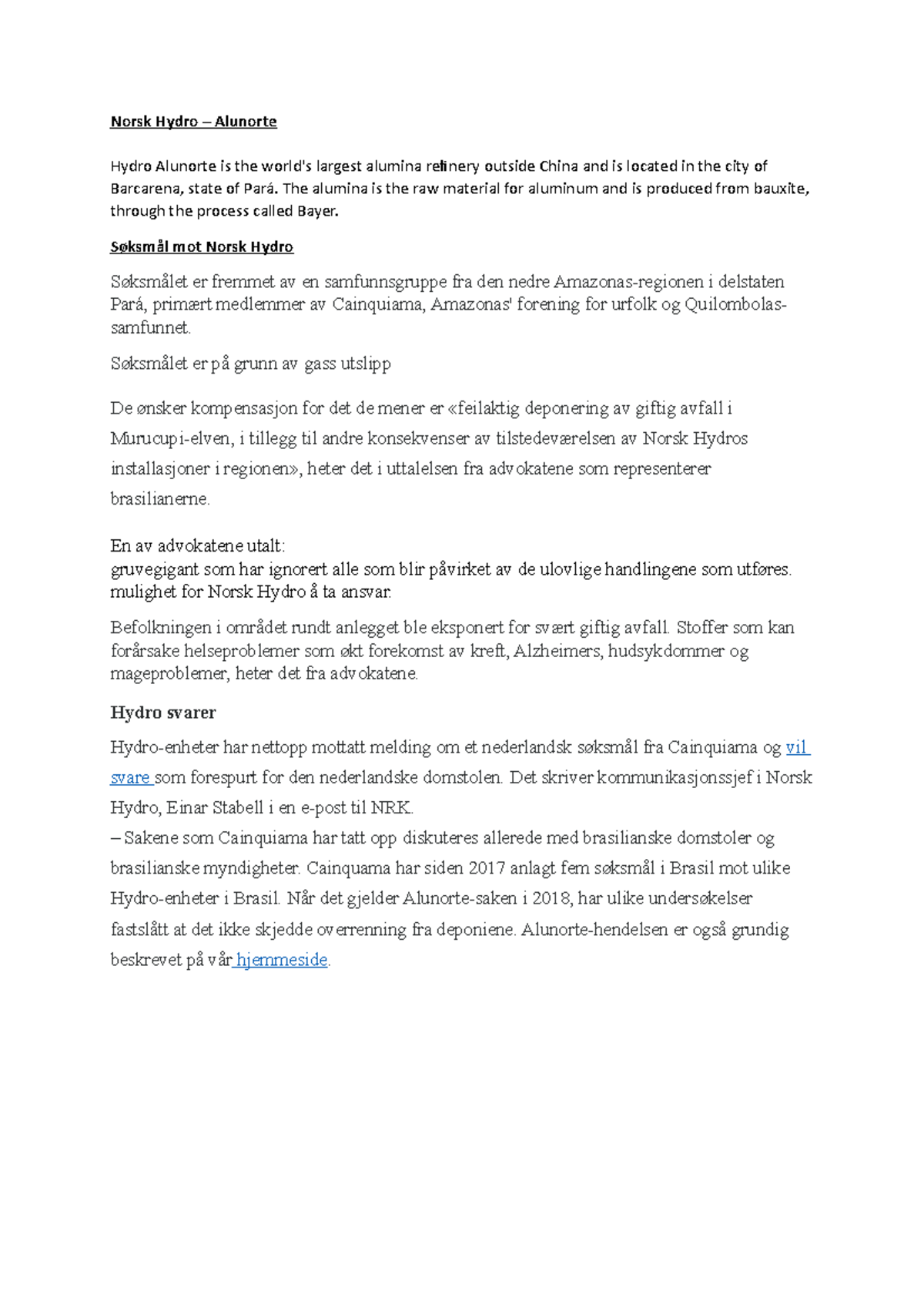 Norsk Hydro – Alunorte

Hydro Alunorte is the world's largest alumina refinery outside China and is located in the city of Barcarena, state of Pará. The alumina is the raw material for aluminum and is produced from bauxite, through the process called Bayer.

Søksmål mot Norsk Hydro

Søksmålet er fremmet av en samfunnsgruppe fra den nedre Amazonas-regionen i delstaten Pará, primært medlemmer av Cainquiama, Amazonas' forening for urfolk og Quilombolas-samfunnet.

Søksmålet er på grunn av gass utslipp

De ønsker kompensasjon for det de mener er «feilaktig deponering av giftig avfall i Murucupi-elven, i tillegg til andre konsekvenser av tilstedeværelsen av Norsk Hydros installasjoner i regionen», heter det i uttalelsen fra advokatene som representerer brasilianerne.

En av advokatene utalt:
gruvegigant som har ignorert alle som blir påvirket av de ulovlige handlingene som utføres. mulighet for Norsk Hydro å ta ansvar.

Befolkningen i området rundt anlegget ble eksponert for svært giftig avfall. Stoffer som kan forårsake helseproblemer som økt forekomst av kreft, Alzheimers, hudsykdommer og mageproblemer, heter det fra advokatene.

Hydro svarer

Hydro-enheter har nettopp mottatt melding om et nederlandsk søksmål fra Cainquiama og vil svare som forespurt for den nederlandske domstolen. Det skriver kommunikasjonssjef i Norsk Hydro, Einar Stabell i en e-post til NRK.
– Sakene som Cainquiama har tatt opp diskuteres allerede med brasilianske domstoler og brasilianske myndigheter. Cainquama har siden 2017 anlagt fem søksmål i Brasil mot ulike Hydro-enheter i Brasil. Når det gjelder Alunorte-saken i 2018, har ulike undersøkelser fastslått at det ikke skjedde overrenning fra deponiene. Alunorte-hendelsen er også grundig beskrevet på vår hjemmeside.